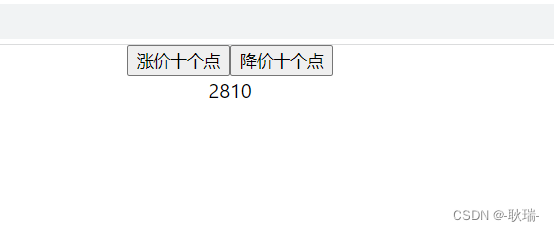 涨价十个点 降价十个点

2810

CSDN @-耿瑞-